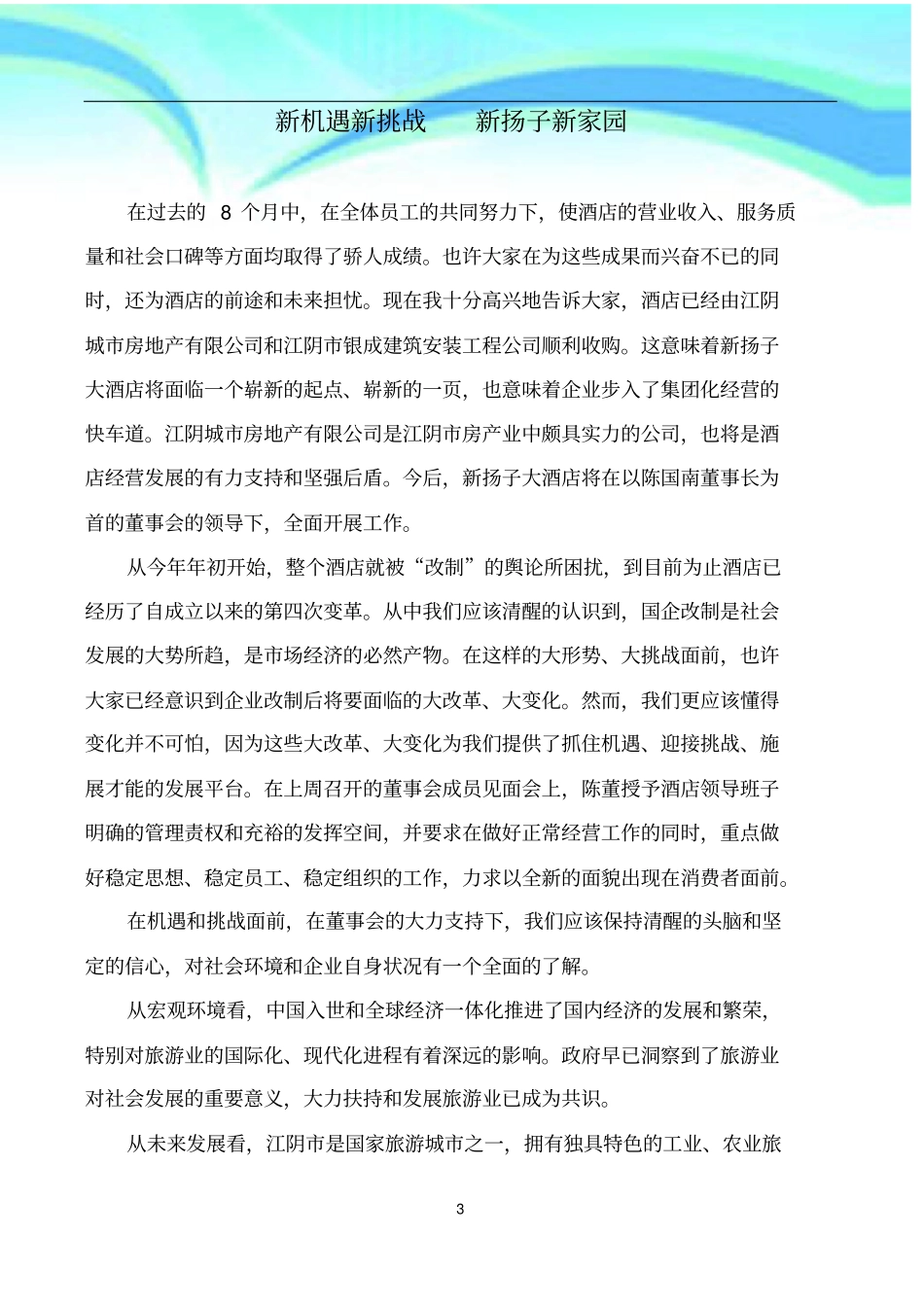 新机遇新挑战　　新扬子新家园

在过去的 8 个月中，在全体员工的共同努力下，使酒店的营业收入、服务质量和社会口碑等方面均取得了骄人成绩。也许大家在为这些成果而兴奋不已的同时，还为酒店的前途和未来担忧。现在我十分高兴地告诉大家，酒店已经由江阴城市房地产有限公司和江阴市银成建筑安装工程公司顺利收购。这意味着新扬子大酒店将面临一个崭新的起点、崭新的一页，也意味着企业步入了集团化经营的快车道。江阴城市房地产有限公司是江阴市房产业中颇具实力的公司，也将是酒店经营发展的有力支持和坚强后盾。今后，新扬子大酒店将在以陈国南董事长为首的董事会的领导下，全面开展工作。

从今年年初开始，整个酒店就被“改制”的舆论所困扰，到目前为止酒店已经历了自成立以来的第四次变革。从中我们应该清醒的认识到，国企改制是社会发展的大势所趋，是市场经济的必然产物。在这样的大形势、大挑战面前，也许大家已经意识到企业改制后将要面临的大改革、大变化。然而，我们更应该懂得变化并不可怕，因为这些大改革、大变化为我们提供了抓住机遇、迎接挑战、施展才能的发展平台。在上周召开的董事会成员见面会上，陈董授予酒店领导班子明确的管理责权和充裕的发挥空间，并要求在做好正常经营工作的同时，重点做好稳定思想、稳定员工、稳定组织的工作，力求以全新的面貌出现在消费者面前。

在机遇和挑战面前，在董事会的大力支持下，我们应该保持清醒的头脑和坚定的信心，对社会环境和企业自身状况有一个全面的了解。

从宏观环境看，中国入世和全球经济一体化推进了国内经济的发展和繁荣，特别对旅游业的国际化、现代化进程有着深远的影响。政府早已洞察到了旅游业对社会发展的重要意义，大力扶持和发展旅游业已成为共识。

从未来发展看，江阴市是国家旅游城市之一，拥有独具特色的工业、农业旅

3